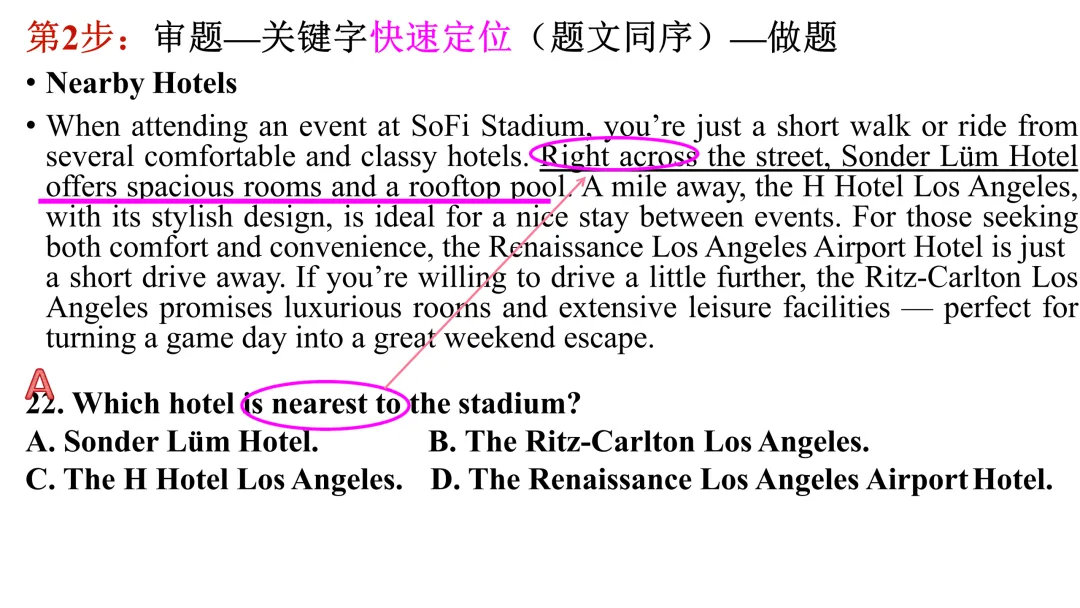 第2步：审题—关键字快速定位（题文同序）—做题

• Nearby Hotels

• When attending an event at SoFi Stadium, you're just a short walk or ride from several comfortable and classy hotels. Right across the street, Sonder Lüm Hotel offers spacious rooms and a rooftop pool. A mile away, the H Hotel Los Angeles, with its stylish design, is ideal for a nice stay between events. For those seeking both comfort and convenience, the Renaissance Los Angeles Airport Hotel is just a short drive away. If you're willing to drive a little further, the Ritz-Carlton Los Angeles promises luxurious rooms and extensive leisure facilities — perfect for turning a game day into a great weekend escape.

A

22. Which hotel is nearest to the stadium?
A. Sonder Lüm Hotel. B. The Ritz-Carlton Los Angeles.
C. The H Hotel Los Angeles. D. The Renaissance Los Angeles Airport Hotel.